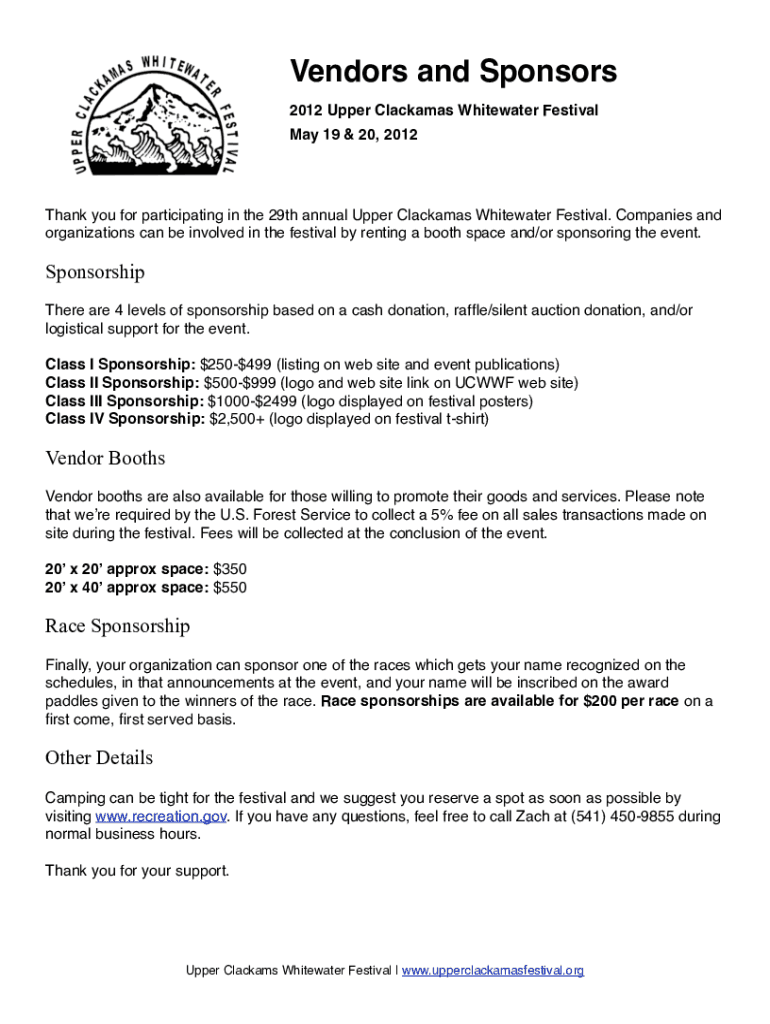 UPPER CLACKAMAS WHITEWATER FESTIVAL

Vendors and Sponsors

2012 Upper Clackamas Whitewater Festival

May 19 & 20, 2012

Thank you for participating in the 29th annual Upper Clackamas Whitewater Festival. Companies and organizations can be involved in the festival by renting a booth space and/or sponsoring the event.

Sponsorship

There are 4 levels of sponsorship based on a cash donation, raffle/silent auction donation, and/or logistical support for the event.

Class I Sponsorship: $250-$499 (listing on web site and event publications)
Class II Sponsorship: $500-$999 (logo and web site link on UCWWF web site)
Class III Sponsorship: $1000-$2499 (logo displayed on festival posters)
Class IV Sponsorship: $2,500+ (logo displayed on festival t-shirt)

Vendor Booths

Vendor booths are also available for those willing to promote their goods and services. Please note that we're required by the U.S. Forest Service to collect a 5% fee on all sales transactions made on site during the festival. Fees will be collected at the conclusion of the event.

20' x 20' approx space: $350
20' x 40' approx space: $550

Race Sponsorship

Finally, your organization can sponsor one of the races which gets your name recognized on the schedules, in that announcements at the event, and your name will be inscribed on the award paddles given to the winners of the race. Race sponsorships are available for $200 per race on a first come, first served basis.

Other Details

Camping can be tight for the festival and we suggest you reserve a spot as soon as possible by visiting www.recreation.gov. If you have any questions, feel free to call Zach at (541) 450-9855 during normal business hours.

Thank you for your support.

Upper Clackams Whitewater Festival | www.upperclackamasfestival.org